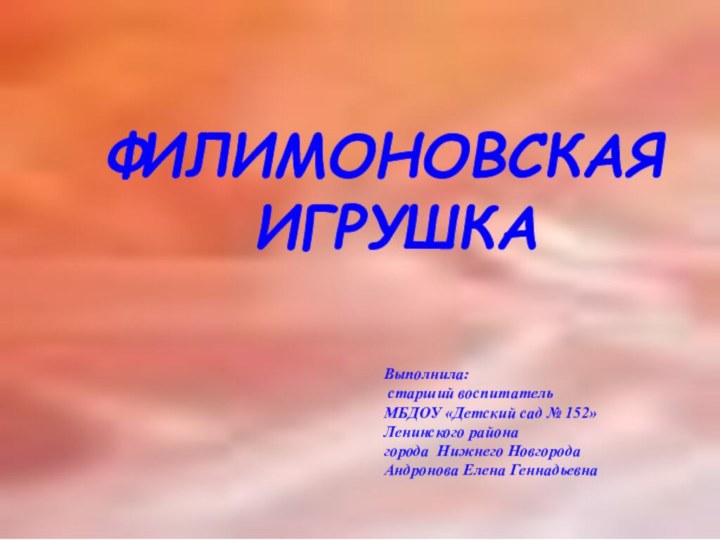 ФИЛИМОНОВСКАЯ ИГРУШКА

Выполнила:
старший воспитатель
МБДОУ «Детский сад № 152»
Ленинского района
города Нижнего Новгорода
Андронова Елена Геннадьевна